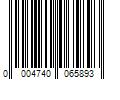 0 004740 065893